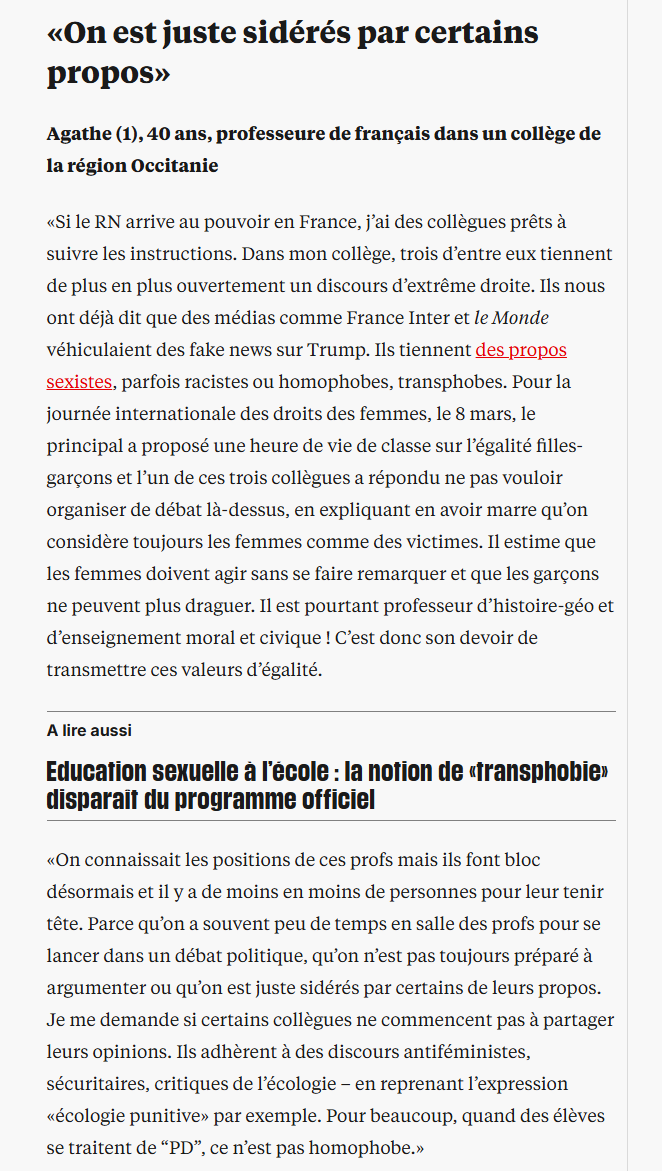 «On est juste sidérés par certains propos»

Agathe (1), 40 ans, professeure de français dans un collège de la région Occitanie

«Si le RN arrive au pouvoir en France, j'ai des collègues prêts à suivre les instructions. Dans mon collège, trois d'entre eux tiennent de plus en plus ouvertement un discours d'extrême droite. Ils nous ont déjà dit que des médias comme France Inter et le Monde véhiculaient des fake news sur Trump. Ils tiennent des propos sexistes, parfois racistes ou homophobes, transphobes. Pour la journée internationale des droits des femmes, le 8 mars, le principal a proposé une heure de vie de classe sur l'égalité filles-garçons et l'un de ces trois collègues a répondu ne pas vouloir organiser de débat là-dessus, en expliquant en avoir marre qu'on considère toujours les femmes comme des victimes. Il estime que les femmes doivent agir sans se faire remarquer et que les garçons ne peuvent plus draguer. Il est pourtant professeur d'histoire-géo et d'enseignement moral et civique ! C'est donc son devoir de transmettre ces valeurs d'égalité.

A lire aussi

Education sexuelle à l'école : la notion de «transphobie» disparaît du programme officiel

«On connaissait les positions de ces profs mais ils font bloc désormais et il y a de moins en moins de personnes pour leur tenir tête. Parce qu'on a souvent peu de temps en salle des profs pour se lancer dans un débat politique, qu'on n'est pas toujours préparé à argumenter ou qu'on est juste sidérés par certains de leurs propos. Je me demande si certains collègues ne commencent pas à partager leurs opinions. Ils adhèrent à des discours antiféministes, sécuritaires, critiques de l'écologie – en reprenant l'expression «écologie punitive» par exemple. Pour beaucoup, quand des élèves se traitent de "PD", ce n'est pas homophobe.»